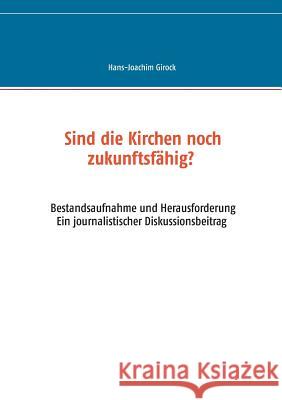 Hans-Joachim Girock

Sind die Kirchen noch zukunftsfähig?

Bestandsaufnahme und Herausforderung
Ein journalistischer Diskussionsbeitrag

Kraina Książek